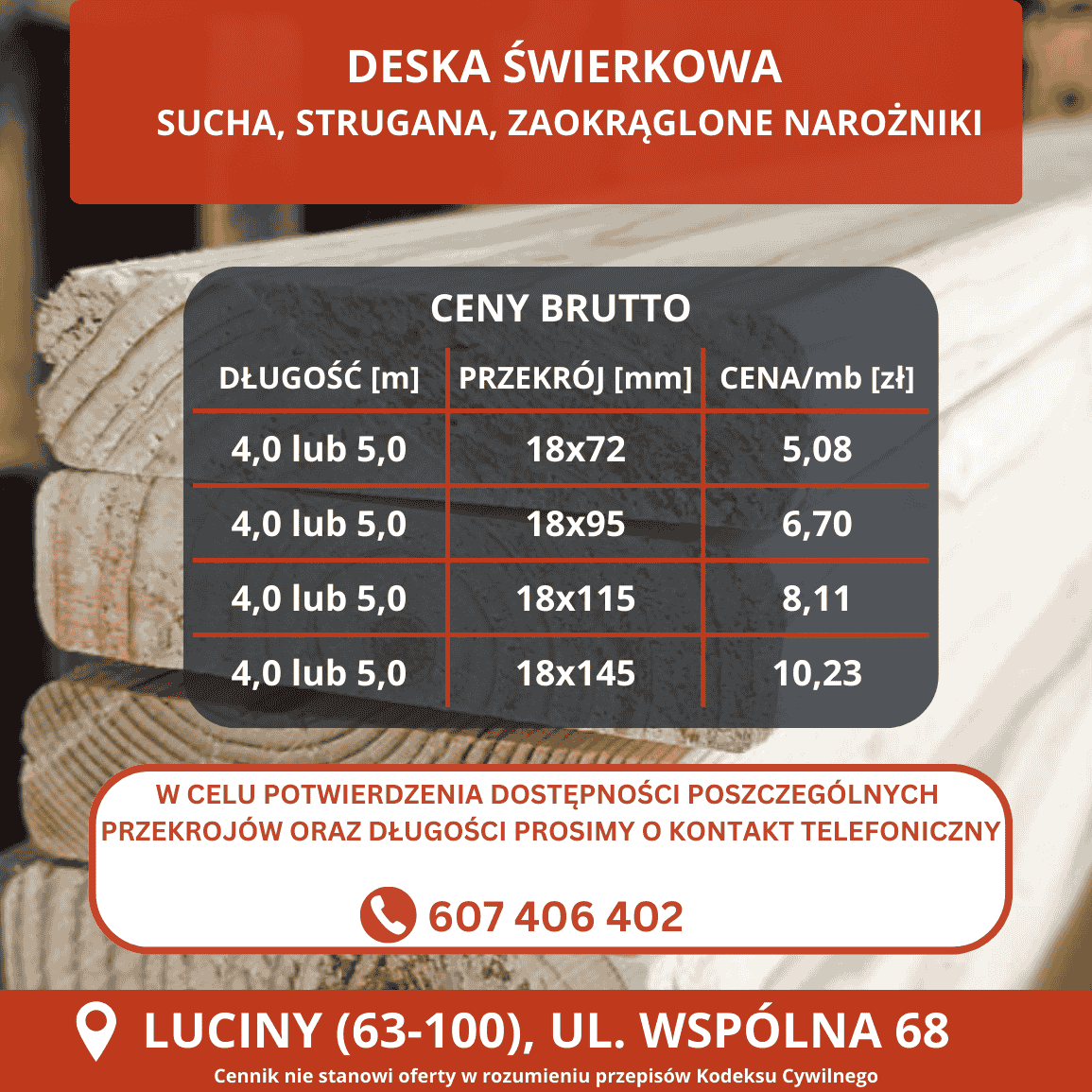 DESKA ŚWIERKOWA
SUCHA, STRUGANA, ZAOKRĄGLONE NAROŻNIKI

CENY BRUTTO

| DŁUGOŚĆ [m] | PRZEKRÓJ [mm] | CENA/mb [zł] |
|---|---|---|
| 4,0 lub 5,0 | 18x72 | 5,08 |
| 4,0 lub 5,0 | 18x95 | 6,70 |
| 4,0 lub 5,0 | 18x115 | 8,11 |
| 4,0 lub 5,0 | 18x145 | 10,23 |

W CELU POTWIERDZENIA DOSTĘPNOŚCI POSZCZEGÓLNYCH PRZEKROJÓW ORAZ DŁUGOŚCI PROSIMY O KONTAKT TELEFONICZNY

607 406 402

LUCINY (63-100), UL. WSPÓLNA 68

Cennik nie stanowi oferty w rozumieniu przepisów Kodeksu Cywilnego